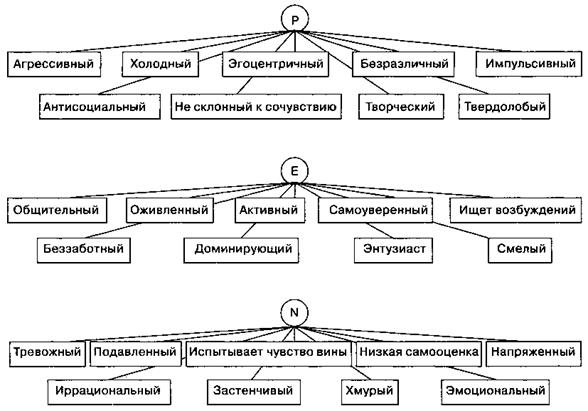 P

Агрессивный
Холодный
Эгоцентричный
Безразличный
Импульсивный
Антисоциальный
Не склонный к сочувствию
Творческий
Твердолобый

E

Общительный
Оживленный
Активный
Самоуверенный
Ищет возбуждений
Беззаботный
Доминирующий
Энтузиаст
Смелый

N

Тревожный
Подавленный
Испытывает чувство вины
Низкая самооценка
Напряженный
Иррациональный
Застенчивый
Хмурый
Эмоциональный